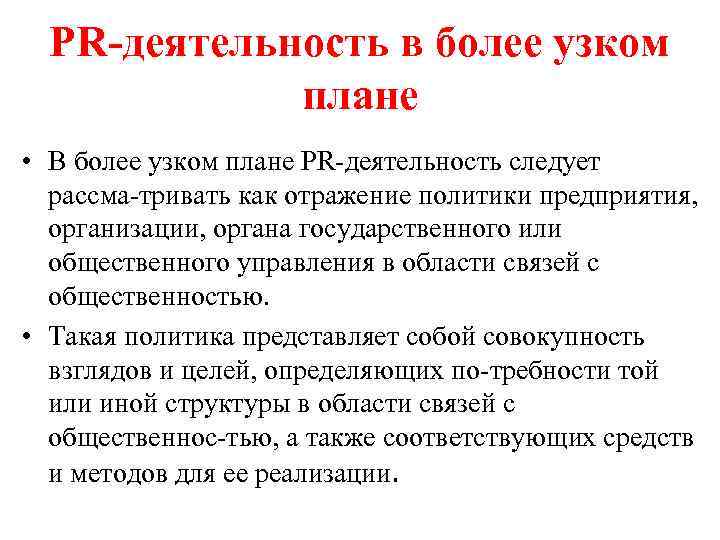 PR-деятельность в более узком плане

• В более узком плане PR-деятельность следует рассма-тривать как отражение политики предприятия, организации, органа государственного или общественного управления в области связей с общественностью.

• Такая политика представляет собой совокупность взглядов и целей, определяющих по-требности той или иной структуры в области связей с общественнос-тью, а также соответствующих средств и методов для ее реализации.